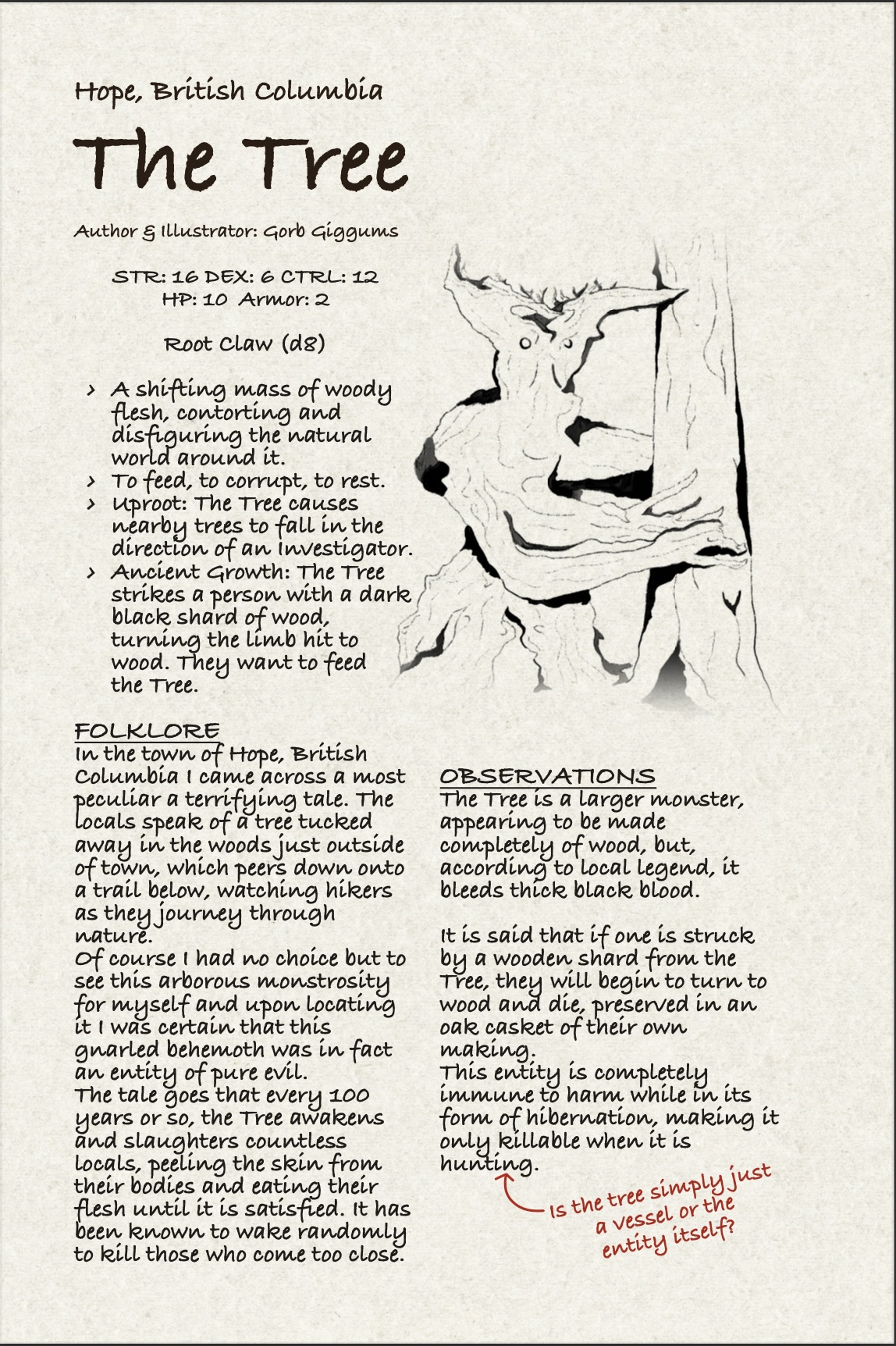 Hope, British Columbia

The Tree

Author & Illustrator: Gorb Giggums

STR: 16 DEX: 6 CTRL: 12
HP: 10 Armor: 2

Root Claw (d8)

› A shifting mass of woody flesh, contorting and disfiguring the natural world around it.
› To feed, to corrupt, to rest.
› Uproot: The Tree causes nearby trees to fall in the direction of an Investigator.
› Ancient Growth: The Tree strikes a person with a dark black shard of wood, turning the limb hit to wood. They want to feed the Tree.

FOLKLORE
In the town of Hope, British Columbia I came across a most peculiar a terrifying tale. The locals speak of a tree tucked away in the woods just outside of town, which peers down onto a trail below, watching hikers as they journey through nature.
Of course I had no choice but to see this arborous monstrosity for myself and upon locating it I was certain that this gnarled behemoth was in fact an entity of pure evil.
The tale goes that every 100 years or so, the Tree awakens and slaughters countless locals, peeling the skin from their bodies and eating their flesh until it is satisfied. It has been known to wake randomly to kill those who come too close.

OBSERVATIONS
The Tree is a larger monster, appearing to be made completely of wood, but, according to local legend, it bleeds thick black blood.

It is said that if one is struck by a wooden shard from the Tree, they will begin to turn to wood and die, preserved in an oak casket of their own making.
This entity is completely immune to harm while in its form of hibernation, making it only killable when it is hunting.

Is the tree simply just a vessel or the entity itself?